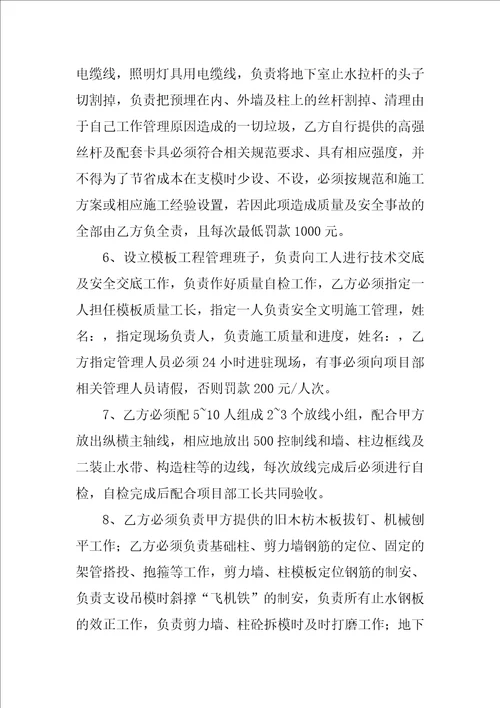 电缆线，照明灯具用电缆线，负责将地下室止水拉杆的头子切割掉，负责把预埋在内、外墙及柱上的丝杆割掉、清理由于自己工作管理原因造成的一切垃圾，乙方自行提供的高强丝杆及配套卡具必须符合相关规范要求、具有相应强度，并不得为了节省成本在支模时少设、不设，必须按规范和施工方案或相应施工经验设置，若因此项造成质量及安全事故的全部由乙方负全责，且每次最低罚款 1000 元。

6、设立模板工程管理班子，负责向工人进行技术交底及安全交底工作，负责作好质量自检工作，乙方必须指定一人担任模板质量工长，指定一人负责安全文明施工管理，姓名：，指定现场负责人，负责施工质量和进度，姓名：，乙方指定管理人员必须 24 小时进驻现场，有事必须向项目部相关管理人员请假，否则罚款 200 元/人次。

7、乙方必须配 5~10 人组成 2~3 个放线小组，配合甲方放出纵横主轴线，相应地放出 500 控制线和墙、柱边框线及二装止水带、构造柱等的边线，每次放线完成后必须进行自检，自检完成后配合项目部工长共同验收。

8、乙方必须负责甲方提供的旧木枋木板拔钉、机械刨平工作；乙方必须负责基础柱、剪力墙钢筋的定位、固定的架管搭投、抱箍等工作，剪力墙、柱模板定位钢筋的制安、负责支设吊模时斜撑“飞机铁”的制安，负责所有止水钢板的效正工作，负责剪力墙、柱砼拆模时及时打磨工作；地下